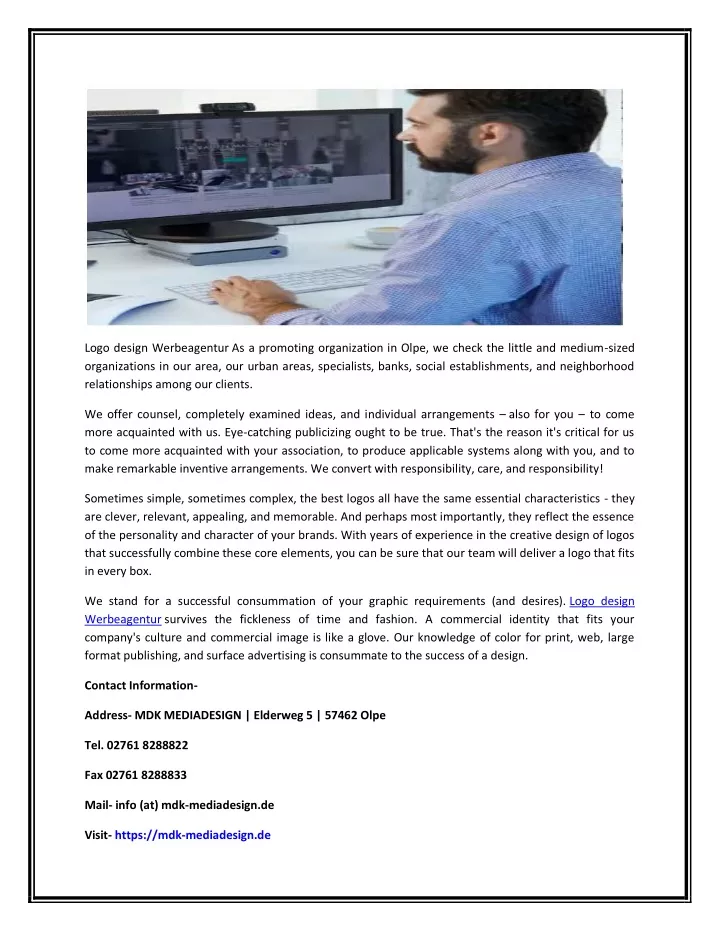 Logo design Werbeagentur As a promoting organization in Olpe, we check the little and medium-sized organizations in our area, our urban areas, specialists, banks, social establishments, and neighborhood relationships among our clients.

We offer counsel, completely examined ideas, and individual arrangements – also for you – to come more acquainted with us. Eye-catching publicizing ought to be true. That's the reason it's critical for us to come more acquainted with your association, to produce applicable systems along with you, and to make remarkable inventive arrangements. We convert with responsibility, care, and responsibility!

Sometimes simple, sometimes complex, the best logos all have the same essential characteristics - they are clever, relevant, appealing, and memorable. And perhaps most importantly, they reflect the essence of the personality and character of your brands. With years of experience in the creative design of logos that successfully combine these core elements, you can be sure that our team will deliver a logo that fits in every box.

We stand for a successful consummation of your graphic requirements (and desires). Logo design Werbeagentur survives the fickleness of time and fashion. A commercial identity that fits your company's culture and commercial image is like a glove. Our knowledge of color for print, web, large format publishing, and surface advertising is consummate to the success of a design.

Contact Information-

Address- MDK MEDIADESIGN | Elderweg 5 | 57462 Olpe

Tel. 02761 8288822

Fax 02761 8288833

Mail- info (at) mdk-mediadesign.de

Visit- https://mdk-mediadesign.de